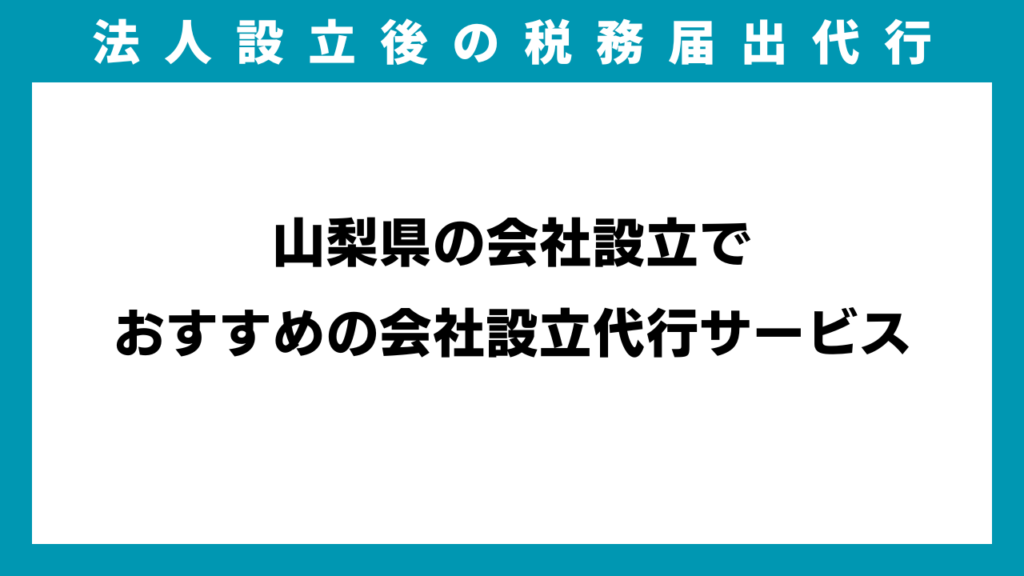 法人設立後の税務届出代行

山梨県の会社設立で
おすすめの会社設立代行サービス